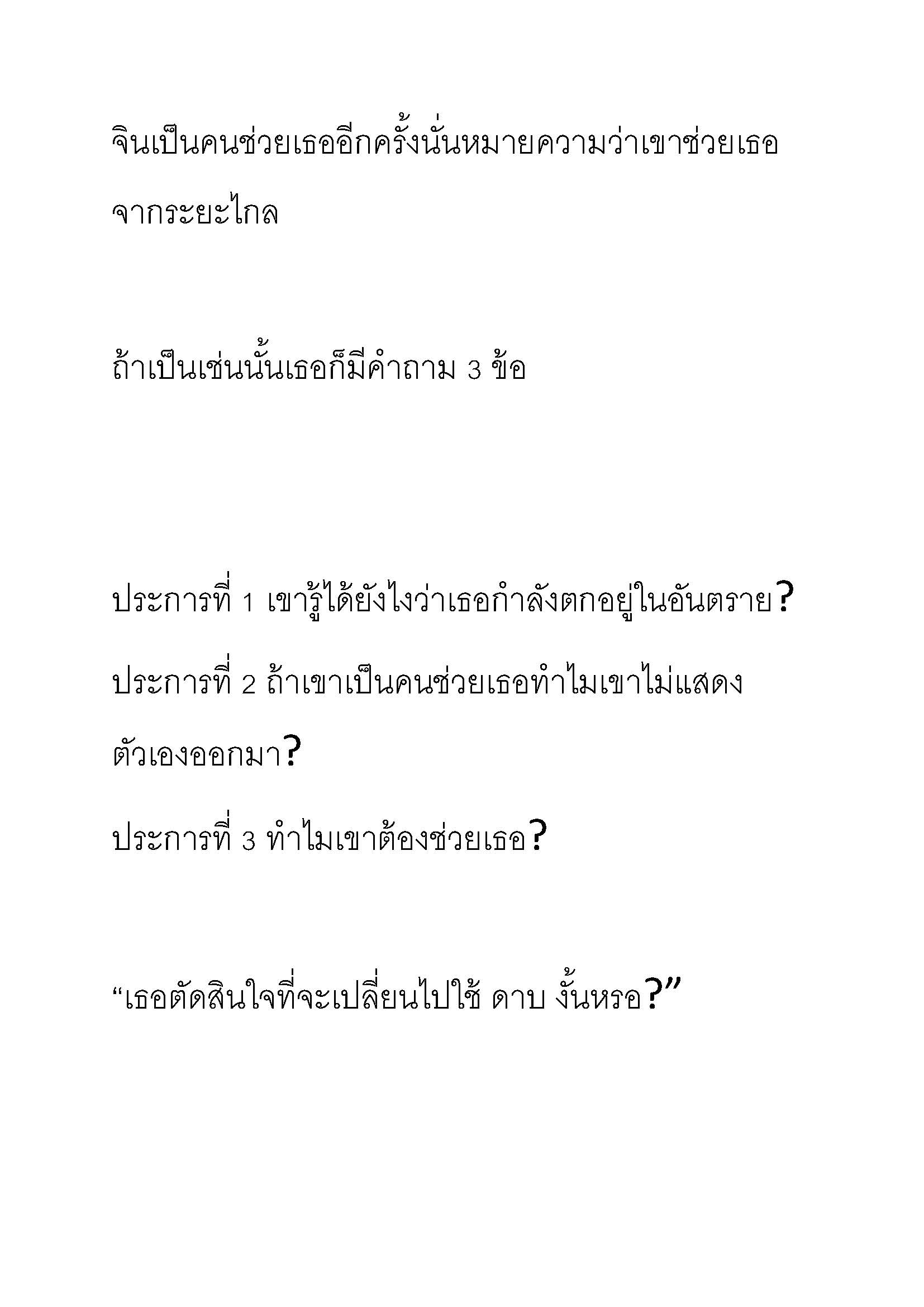 จินเป็นคนช่วยเธออีกครั้งนั่นหมายความว่าเขาช่วยเธอจากระยะไกล

ถ้าเป็นเช่นนั้นเธอก็มีคำถาม 3 ข้อ

ประการที่ 1 เขารู้ได้ยังไงว่าเธอกำลังตกอยู่ในอันตราย?

ประการที่ 2 ถ้าเขาเป็นคนช่วยเธอทำไมเขาไม่แสดงตัวเองออกมา?

ประการที่ 3 ทำไมเขาต้องช่วยเธอ?

“เธอตัดสินใจที่จะเปลี่ยนไปใช้ ดาบ งั้นหรอ?”